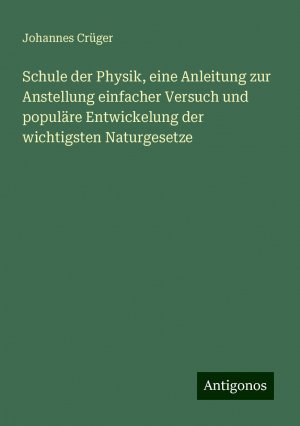 Johannes Crüger

Schule der Physik, eine Anleitung zur Anstellung einfacher Versuch und populäre Entwickelung der wichtigsten Naturgesetze

Antigonos